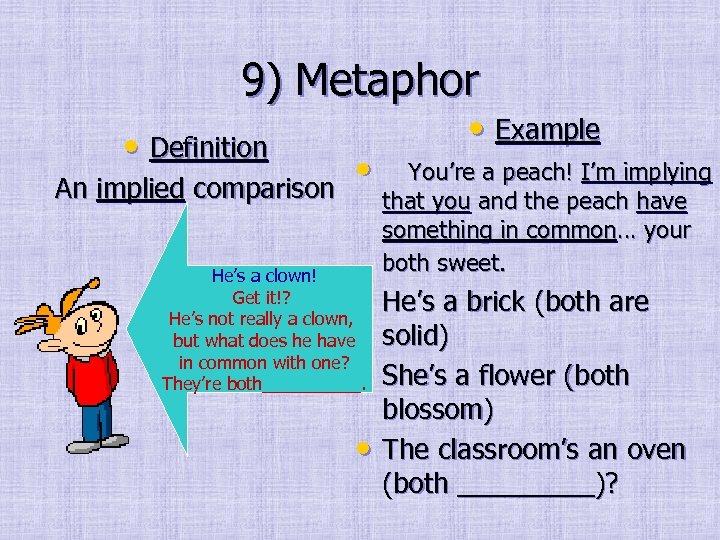 9) Metaphor

• Definition

An implied comparison

He's a clown!
Get it!?
He's not really a clown, but what does he have in common with one?
They're both__________.

• Example

• You're a peach! I'm implying that you and the peach have something in common… your both sweet.

He's a brick (both are solid)

She's a flower (both blossom)

• The classroom's an oven (both __________)?